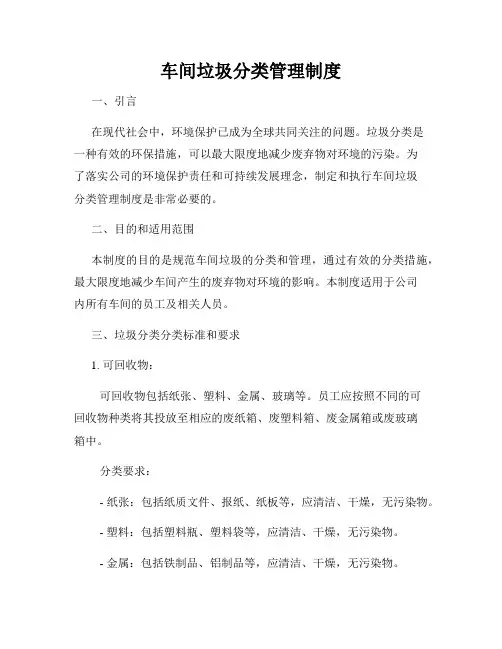 车间垃圾分类管理制度

一、引言

在现代社会中，环境保护已成为全球共同关注的问题。垃圾分类是一种有效的环保措施，可以最大限度地减少废弃物对环境的污染。为了落实公司的环境保护责任和可持续发展理念，制定和执行车间垃圾分类管理制度是非常必要的。

二、目的和适用范围

本制度的目的是规范车间垃圾的分类和管理，通过有效的分类措施，最大限度地减少车间产生的废弃物对环境的影响。本制度适用于公司内所有车间的员工及相关人员。

三、垃圾分类分类标准和要求

1. 可回收物：

可回收物包括纸张、塑料、金属、玻璃等。员工应按照不同的可回收物种类将其投放至相应的废纸箱、废塑料箱、废金属箱或废玻璃箱中。

分类要求：

- 纸张：包括纸质文件、报纸、纸板等，应清洁、干燥，无污染物。

- 塑料：包括塑料瓶、塑料袋等，应清洁、干燥，无污染物。

- 金属：包括铁制品、铝制品等，应清洁、干燥，无污染物。